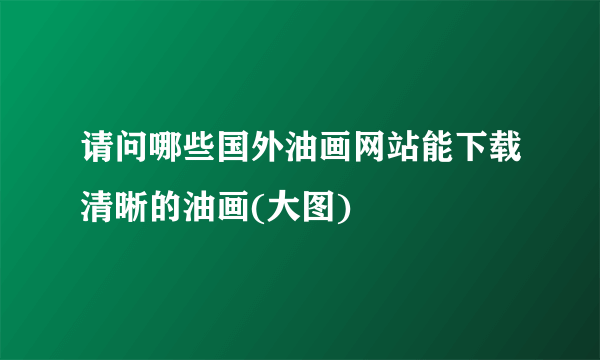 请问哪些国外油画网站能下载清晰的油画(大图)